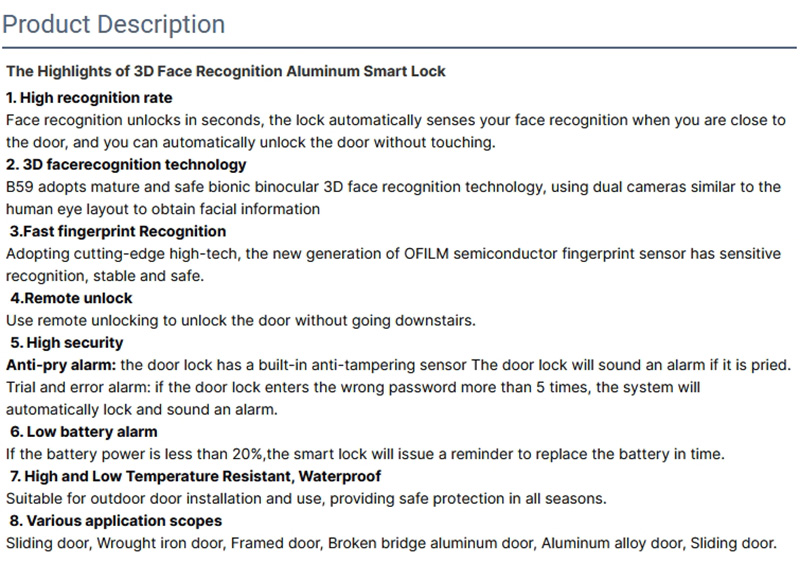 Product Description

The Highlights of 3D Face Recognition Aluminum Smart Lock

1. High recognition rate
Face recognition unlocks in seconds, the lock automatically senses your face recognition when you are close to the door, and you can automatically unlock the door without touching.

2. 3D facerecognition technology
B59 adopts mature and safe bionic binocular 3D face recognition technology, using dual cameras similar to the human eye layout to obtain facial information

3.Fast fingerprint Recognition
Adopting cutting-edge high-tech, the new generation of OFILM semiconductor fingerprint sensor has sensitive recognition, stable and safe.

4.Remote unlock
Use remote unlocking to unlock the door without going downstairs.

5. High security
Anti-pry alarm: the door lock has a built-in anti-tampering sensor The door lock will sound an alarm if it is pried.
Trial and error alarm: if the door lock enters the wrong password more than 5 times, the system will automatically lock and sound an alarm.

6. Low battery alarm
If the battery power is less than 20%,the smart lock will issue a reminder to replace the battery in time.

7. High and Low Temperature Resistant, Waterproof
Suitable for outdoor door installation and use, providing safe protection in all seasons.

8. Various application scopes
Sliding door, Wrought iron door, Framed door, Broken bridge aluminum door, Aluminum alloy door, Sliding door.